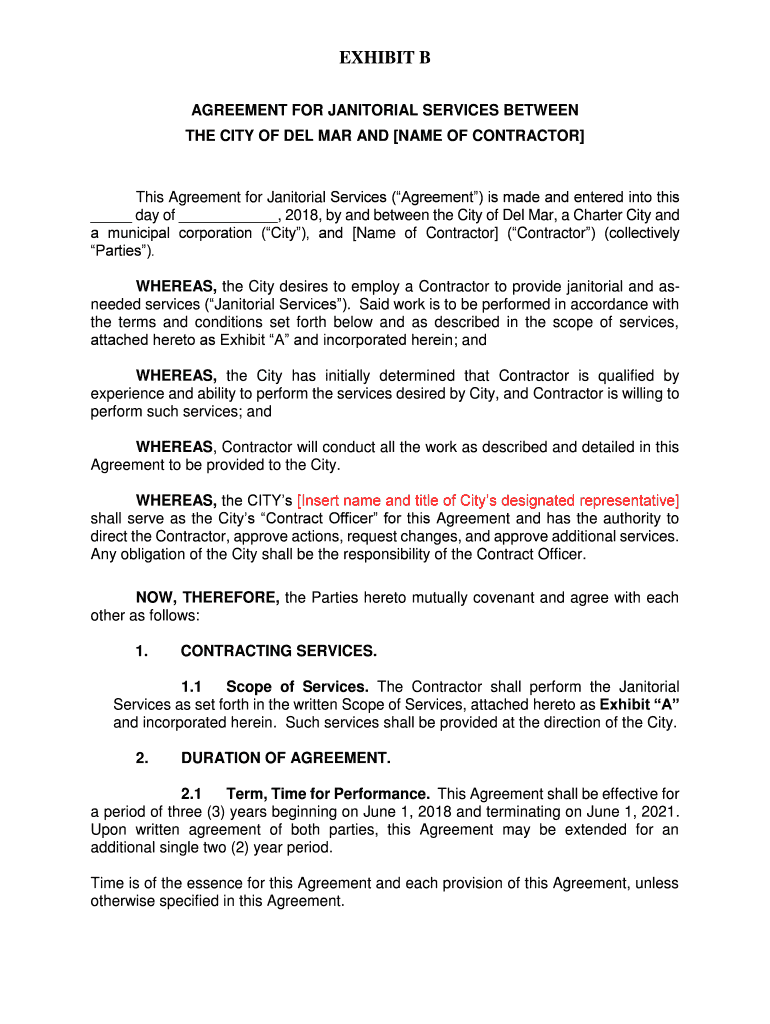 EXHIBIT B

AGREEMENT FOR JANITORIAL SERVICES BETWEEN THE CITY OF DEL MAR AND [NAME OF CONTRACTOR]

This Agreement for Janitorial Services (“Agreement”) is made and entered into this _____ day of ____________, 2018, by and between the City of Del Mar, a Charter City and a municipal corporation (“City”), and [Name of Contractor] (“Contractor”) (collectively “Parties”).

WHEREAS, the City desires to employ a Contractor to provide janitorial and as-needed services (“Janitorial Services”). Said work is to be performed in accordance with the terms and conditions set forth below and as described in the scope of services, attached hereto as Exhibit “A” and incorporated herein; and

WHEREAS, the City has initially determined that Contractor is qualified by experience and ability to perform the services desired by City, and Contractor is willing to perform such services; and

WHEREAS, Contractor will conduct all the work as described and detailed in this Agreement to be provided to the City.

WHEREAS, the CITY’s [Insert name and title of City’s designated representative] shall serve as the City’s “Contract Officer” for this Agreement and has the authority to direct the Contractor, approve actions, request changes, and approve additional services. Any obligation of the City shall be the responsibility of the Contract Officer.

NOW, THEREFORE, the Parties hereto mutually covenant and agree with each other as follows:

1. CONTRACTING SERVICES.

1.1 Scope of Services. The Contractor shall perform the Janitorial Services as set forth in the written Scope of Services, attached hereto as Exhibit “A” and incorporated herein. Such services shall be provided at the direction of the City.

2. DURATION OF AGREEMENT.

2.1 Term, Time for Performance. This Agreement shall be effective for a period of three (3) years beginning on June 1, 2018 and terminating on June 1, 2021. Upon written agreement of both parties, this Agreement may be extended for an additional single two (2) year period.

Time is of the essence for this Agreement and each provision of this Agreement, unless otherwise specified in this Agreement.